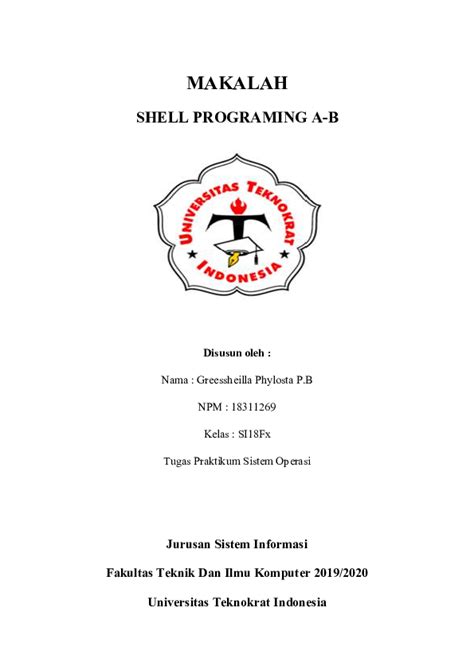 MAKALAH

SHELL PROGRAMING A-B

UNIVERSITAS TEKNOKRAT INDONESIA

Disusun oleh :

Nama : Greessheilla Phylosta P.B

NPM : 18311269

Kelas : SI18Fx

Tugas Praktikum Sistem Operasi

Jurusan Sistem Informasi

Fakultas Teknik Dan Ilmu Komputer 2019/2020

Universitas Teknokrat Indonesia